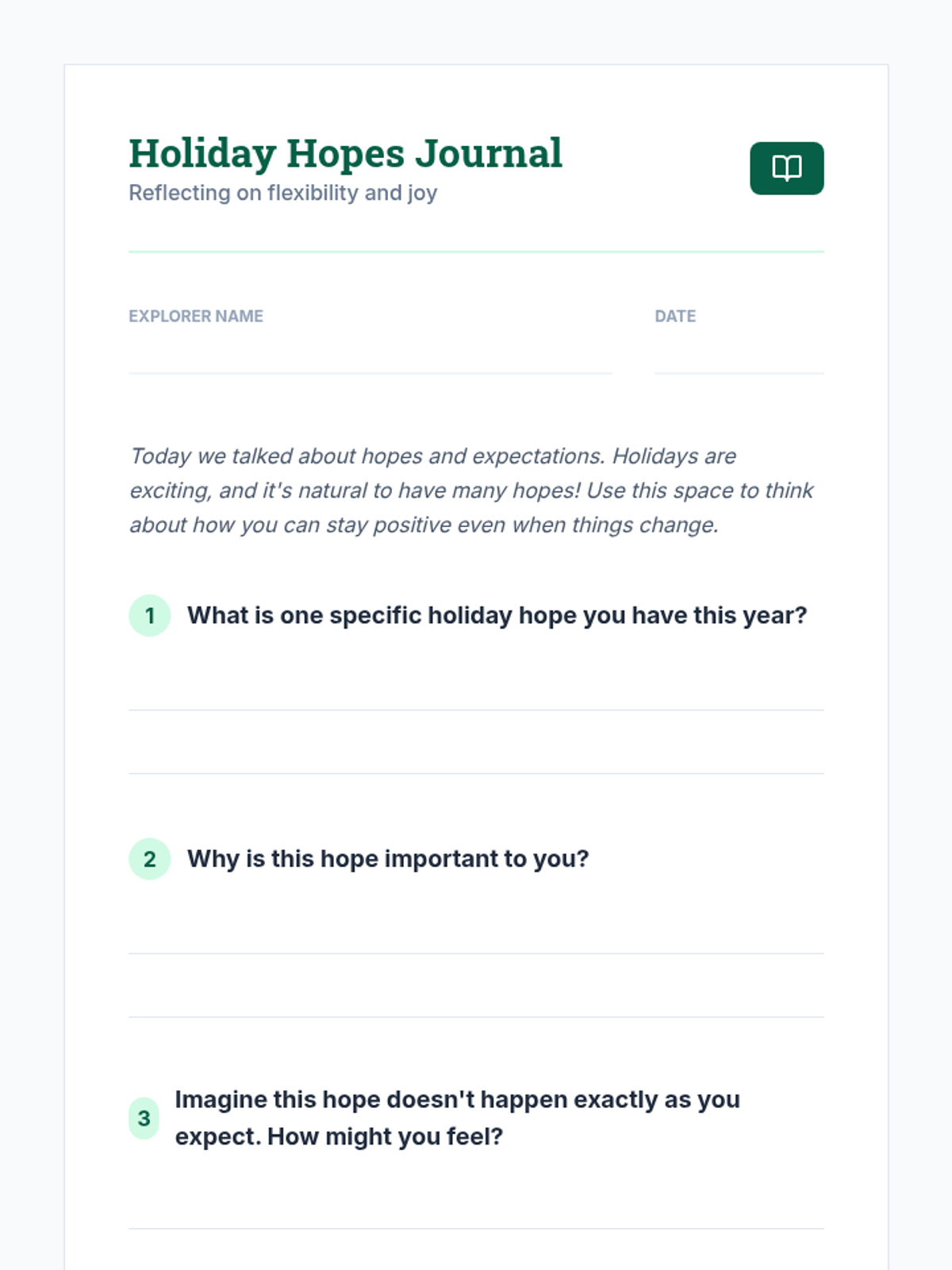 Holiday Hopes Journal
Reflecting on flexibility and joy

EXPLORER NAME

DATE

Today we talked about hopes and expectations. Holidays are exciting, and it's natural to have many hopes! Use this space to think about how you can stay positive even when things change.

1 What is one specific holiday hope you have this year?

2 Why is this hope important to you?

3 Imagine this hope doesn't happen exactly as you expect. How might you feel?